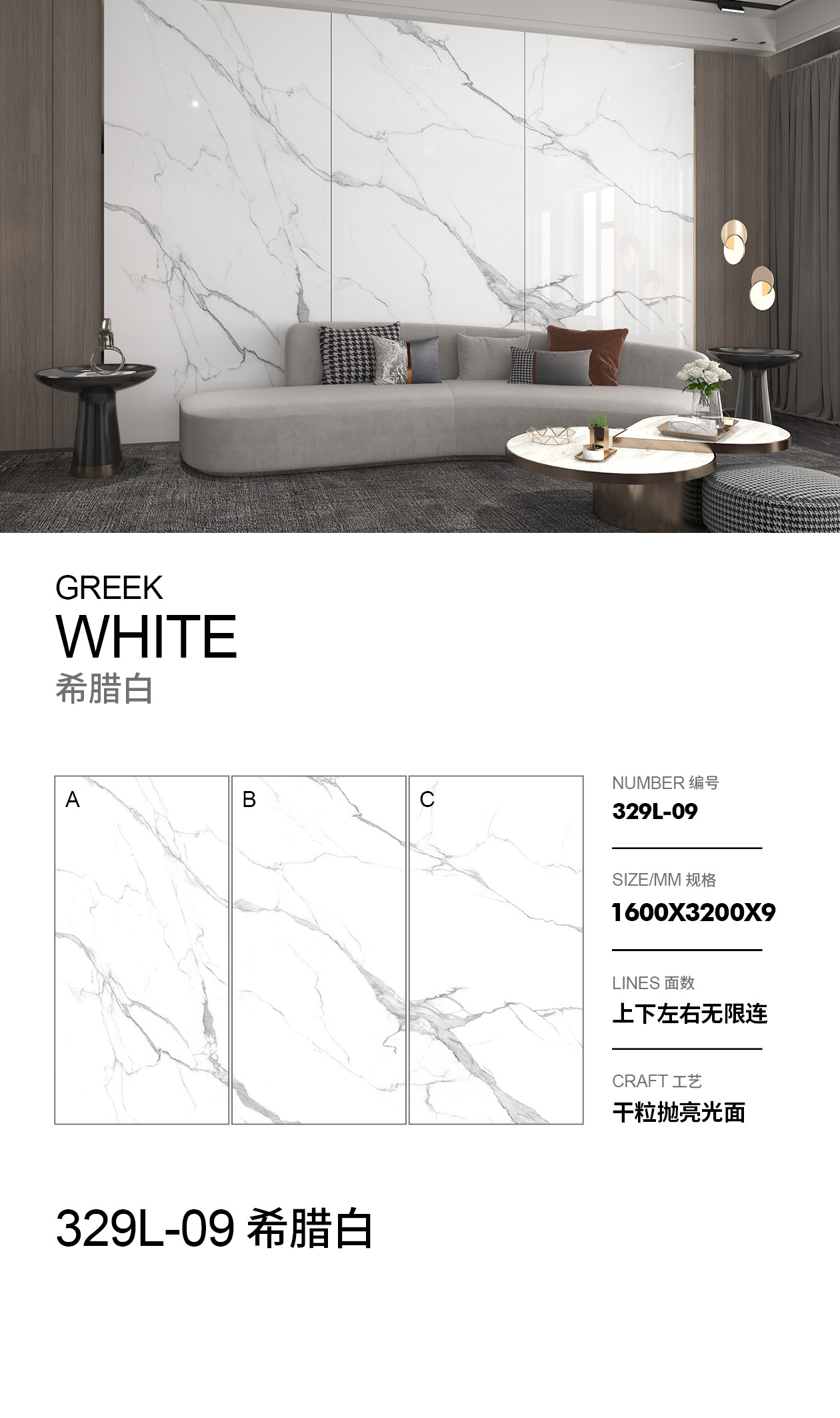 GREEK
WHITE
希腊白

A

B

C

NUMBER 编号
329L-09

SIZE/MM 规格
1600X3200X9

LINES 面数
上下左右无限连

CRAFT 工艺
干粒抛亮光面

329L-09 希腊白